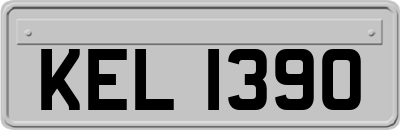 KEL 1390